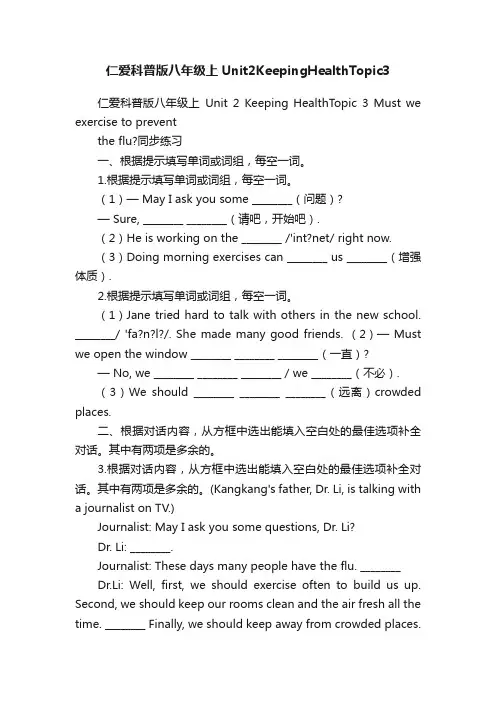 仁爱科普版八年级上 Unit2KeepingHealthTopic3

仁爱科普版八年级上 Unit 2 Keeping HealthTopic 3 Must we exercise to prevent

the flu?同步练习

一、根据提示填写单词或词组，每空一词。

1.根据提示填写单词或词组，每空一词。

（1）— May I ask you some ________（问题）?

— Sure, ________ ________（请吧，开始吧）.

（2）He is working on the ________ /'int?net/ right now.

（3）Doing morning exercises can ________ us ________（增强体质）.

2.根据提示填写单词或词组，每空一词。

（1）Jane tried hard to talk with others in the new school. ________/ 'fa?n?l?/. She made many good friends. （2）— Must we open the window ________ ________ ________（一直）?

— No, we ________ ________ ________ / we ________（不必）.

（3）We should ________ ________ ________（远离）crowded places.

二、根据对话内容，从方框中选出能填入空白处的最佳选项补全对话。其中有两项是多余的。

3.根据对话内容，从方框中选出能填入空白处的最佳选项补全对话。其中有两项是多余的。(Kangkang's father, Dr. Li, is talking with a journalist on TV.)

Journalist: May I ask you some questions, Dr. Li?

Dr. Li: ________.

Journalist: These days many people have the flu. ________

Dr.Li: Well, first, we should exercise often to build us up. Second, we should keep our rooms clean and the air fresh all the time. ________ Finally, we should keep away from crowded places.